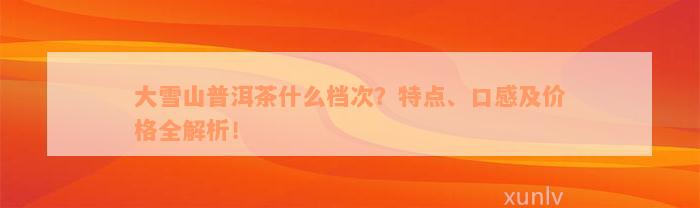 大雪山普洱茶什么档次？特点、口感及价格全解析！

xunlv